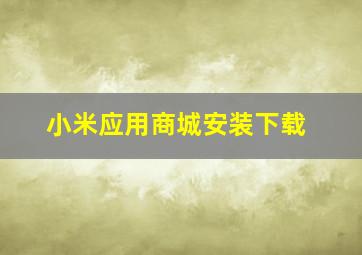 小米应用商城安装下载